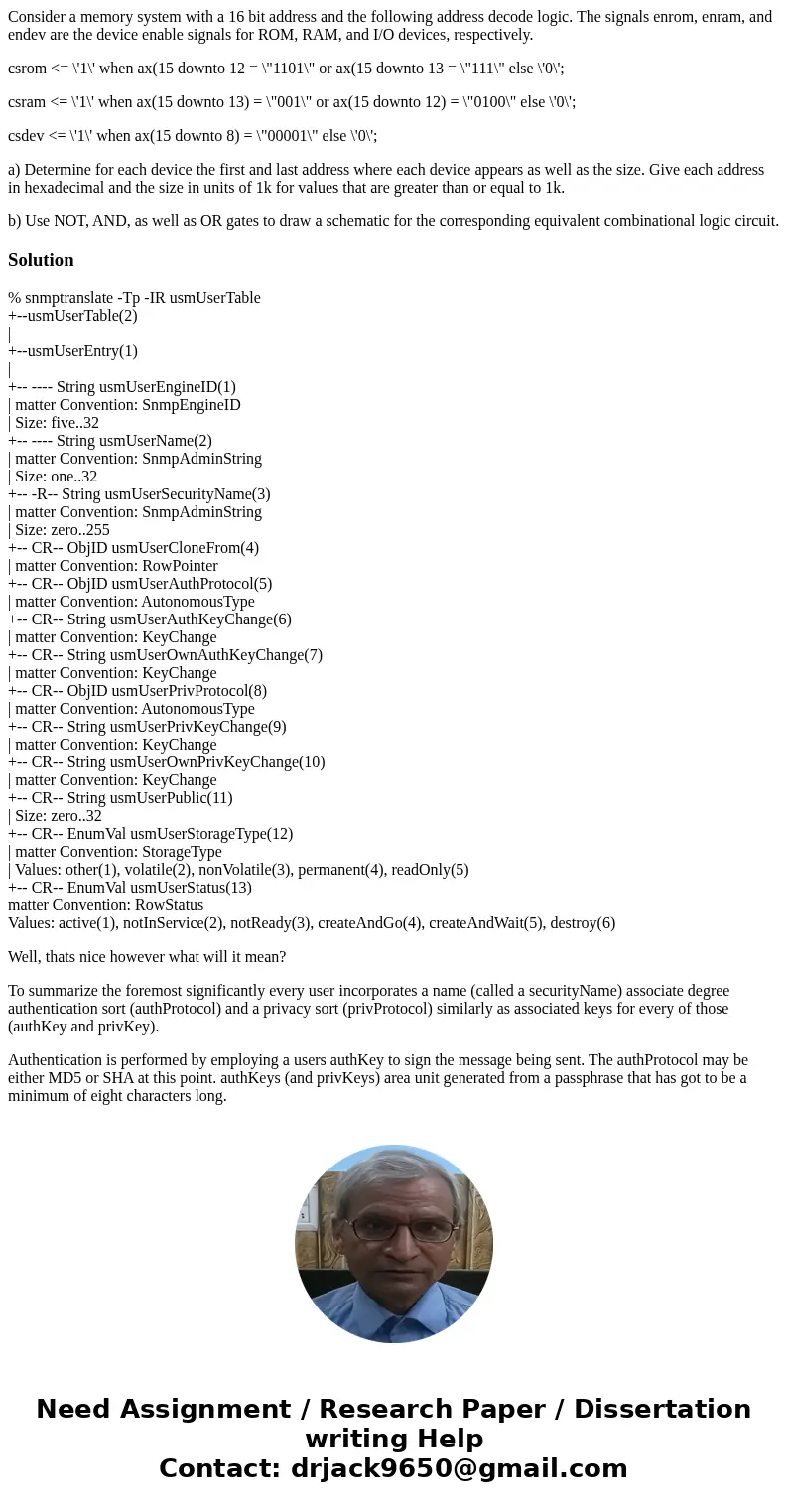 Consider a memory system with a 16 bit address and the following address decode logic. The signals enrom, enram, and endev are the device enable signals for ROM, RAM, and I/O devices, respectively.

csrom <= \'1\' when ax(15 downto 12 = \"1101\" or ax(15 downto 13 = \"111\" else \'0\';

csram <= \'1\' when ax(15 downto 13) = \"001\" or ax(15 downto 12) = \"0100\" else \'0\';

csdev <= \'1\' when ax(15 downto 8) = \"00001\" else \'0\';

a) Determine for each device the first and last address where each device appears as well as the size. Give each address in hexadecimal and the size in units of 1k for values that are greater than or equal to 1k.

b) Use NOT, AND, as well as OR gates to draw a schematic for the corresponding equivalent combinational logic circuit.

Solution

% snmptranslate -Tp -IR usmUserTable
+--usmUserTable(2)
|
+--usmUserEntry(1)
|
+-- ---- String usmUserEngineID(1)
| matter Convention: SnmpEngineID
| Size: five..32
+-- ---- String usmUserName(2)
| matter Convention: SnmpAdminString
| Size: one..32
+-- -R-- String usmUserSecurityName(3)
| matter Convention: SnmpAdminString
| Size: zero..255
+-- CR-- ObjID usmUserCloneFrom(4)
| matter Convention: RowPointer
+-- CR-- ObjID usmUserAuthProtocol(5)
| matter Convention: AutonomousType
+-- CR-- String usmUserAuthKeyChange(6)
| matter Convention: KeyChange
+-- CR-- String usmUserOwnAuthKeyChange(7)
| matter Convention: KeyChange
+-- CR-- ObjID usmUserPrivProtocol(8)
| matter Convention: AutonomousType
+-- CR-- String usmUserPrivKeyChange(9)
| matter Convention: KeyChange
+-- CR-- String usmUserOwnPrivKeyChange(10)
| matter Convention: KeyChange
+-- CR-- String usmUserPublic(11)
| Size: zero..32
+-- CR-- EnumVal usmUserStorageType(12)
| matter Convention: StorageType
| Values: other(1), volatile(2), nonVolatile(3), permanent(4), readOnly(5)
+-- CR-- EnumVal usmUserStatus(13)
matter Convention: RowStatus
Values: active(1), notInService(2), notReady(3), createAndGo(4), createAndWait(5), destroy(6)

Well, thats nice however what will it mean?

To summarize the foremost significantly every user incorporates a name (called a securityName) associate degree authentication sort (authProtocol) and a privacy sort (privProtocol) similarly as associated keys for every of those (authKey and privKey).

Authentication is performed by employing a users authKey to sign the message being sent. The authProtocol may be either MD5 or SHA at this point. authKeys (and privKeys) area unit generated from a passphrase that has got to be a minimum of eight characters long.

Need Assignment / Research Paper / Dissertation writing Help
Contact: drjack9650@gmail.com